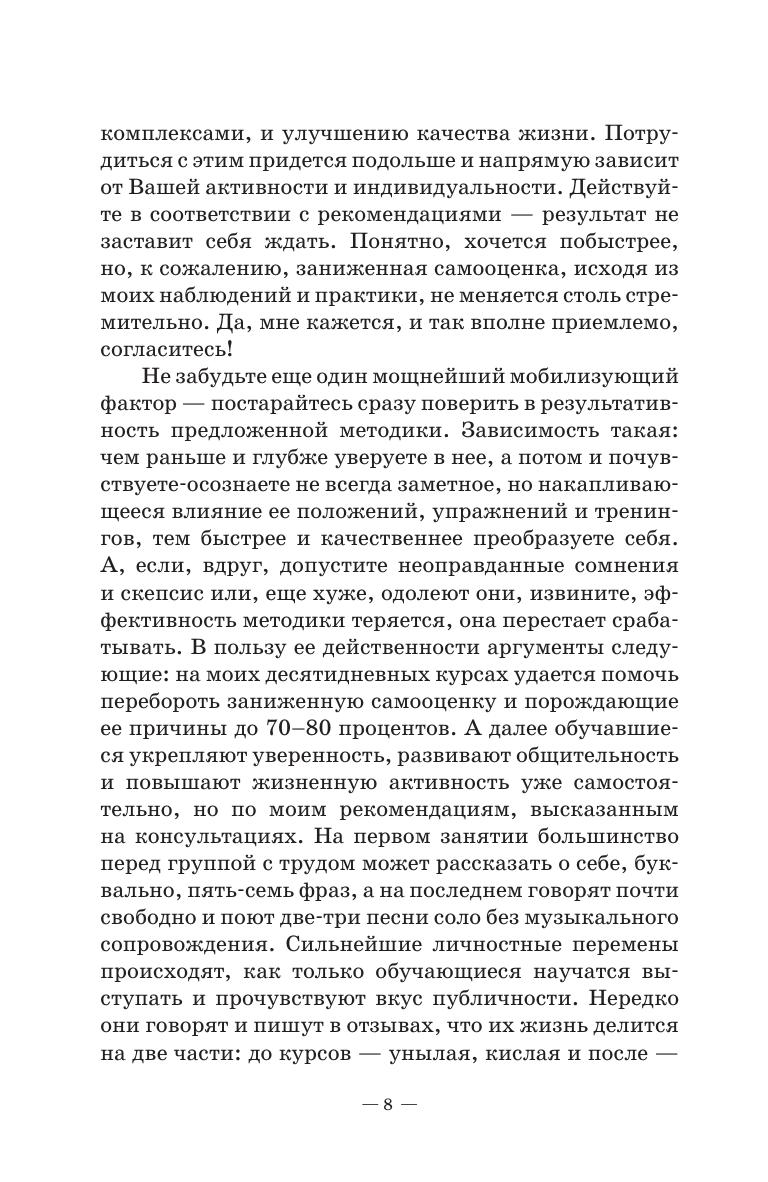 комплексами, и улучшению качества жизни. Потрудиться с этим придется подольше и напрямую зависит от Вашей активности и индивидуальности. Действуйте в соответствии с рекомендациями — результат не заставит себя ждать. Понятно, хочется побыстрее, но, к сожалению, заниженная самооценка, исходя из моих наблюдений и практики, не меняется столь стремительно. Да, мне кажется, и так вполне приемлемо, согласитесь!

Не забудьте еще один мощнейший мобилизующий фактор — постарайтесь сразу поверить в результативность предложенной методики. Зависимость такая: чем раньше и глубже уверуете в нее, а потом и почувствуете-осознаете не всегда заметное, но накапливающееся влияние ее положений, упражнений и тренингов, тем быстрее и качественнее преобразуете себя. А, если, вдруг, допустите неоправданные сомнения и скепсис или, еще хуже, одолеют они, извините, эффективность методики теряется, она перестает срабатывать. В пользу ее действенности аргументы следующие: на моих десятидневных курсах удается помочь перебороть заниженную самооценку и порождающие ее причины до 70–80 процентов. А далее обучавшиеся укрепляют уверенность, развивают общительность и повышают жизненную активность уже самостоятельно, но по моим рекомендациям, высказанным на консультациях. На первом занятии большинство перед группой с трудом может рассказать о себе, буквально, пять-семь фраз, а на последнем говорят почти свободно и поют две-три песни соло без музыкального сопровождения. Сильнейшие личностные перемены происходят, как только обучающиеся научатся выступать и прочувствуют вкус публичности. Нередко они говорят и пишут в отзывах, что их жизнь делится на две части: до курсов — унылая, кислая и после —

— 8 —